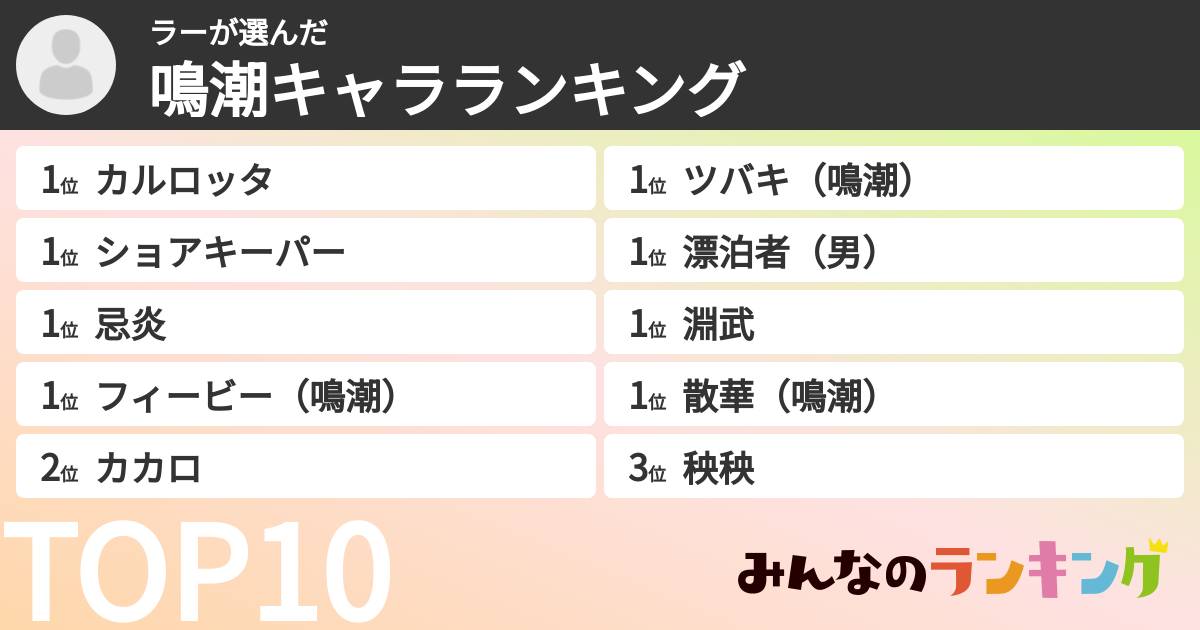 ラーが選んだ
鳴潮キャラランキング

1位 カルロッタ
1位 ショアキーパー
1位 忌炎
1位 フィービー（鳴潮）
2位 カカロ

1位 ツバキ（鳴潮）
1位 漂泊者（男）
1位 淵武
1位 散華（鳴潮）
3位 秧秧

TOP10

みんなのランキング